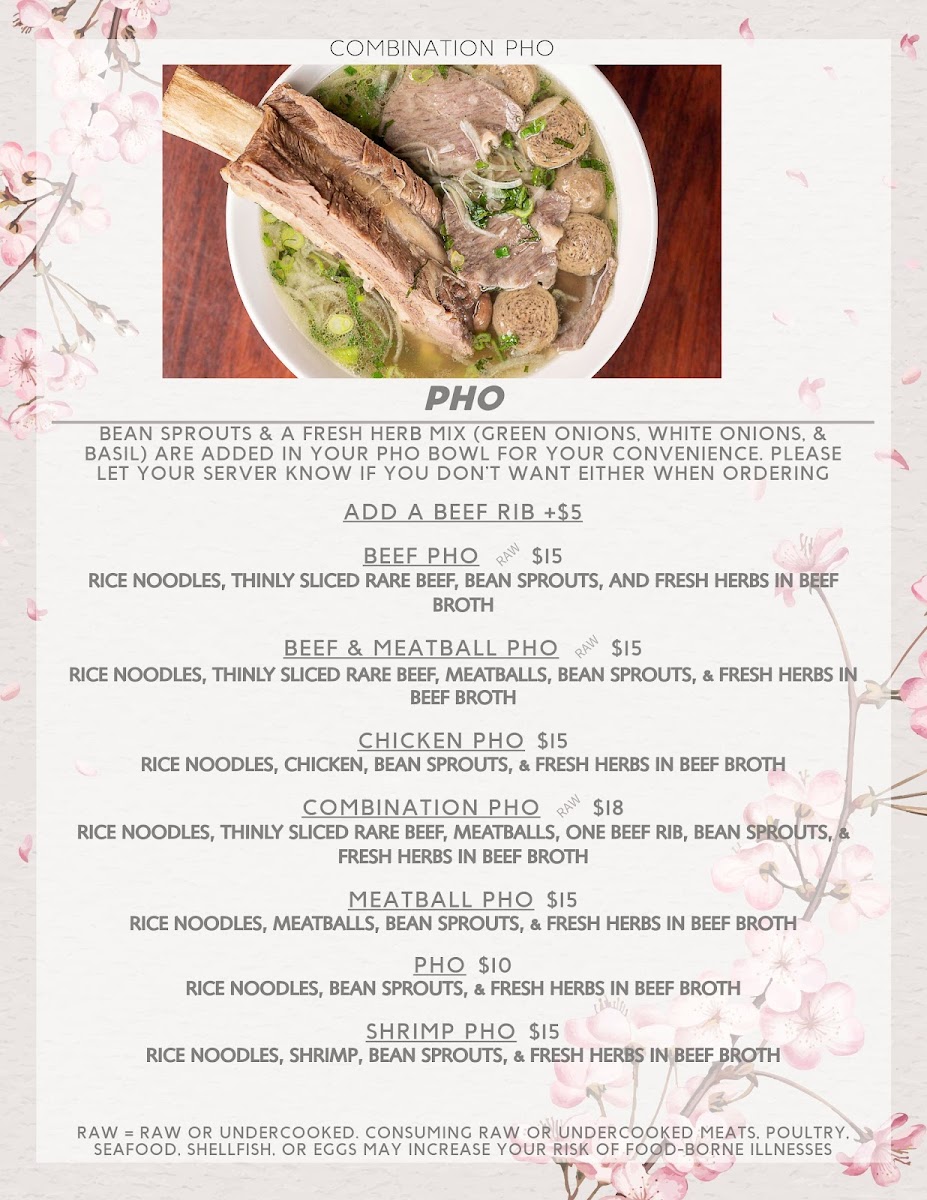 COMBINATION PHO

PHO

BEAN SPROUTS & A FRESH HERB MIX (GREEN ONIONS, WHITE ONIONS, & BASIL) ARE ADDED IN YOUR PHO BOWL FOR YOUR CONVENIENCE. PLEASE LET YOUR SERVER KNOW IF YOU DON'T WANT EITHER WHEN ORDERING

ADD A BEEF RIB +$5

BEEF PHO RAW $15
RICE NOODLES, THINLY SLICED RARE BEEF, BEAN SPROUTS, AND FRESH HERBS IN BEEF BROTH

BEEF & MEATBALL PHO RAW $15
RICE NOODLES, THINLY SLICED RARE BEEF, MEATBALLS, BEAN SPROUTS, & FRESH HERBS IN BEEF BROTH

CHICKEN PHO $15
RICE NOODLES, CHICKEN, BEAN SPROUTS, & FRESH HERBS IN BEEF BROTH

COMBINATION PHO RAW $18
RICE NOODLES, THINLY SLICED RARE BEEF, MEATBALLS, ONE BEEF RIB, BEAN SPROUTS, & FRESH HERBS IN BEEF BROTH

MEATBALL PHO $15
RICE NOODLES, MEATBALLS, BEAN SPROUTS, & FRESH HERBS IN BEEF BROTH

PHO $10
RICE NOODLES, BEAN SPROUTS, & FRESH HERBS IN BEEF BROTH

SHRIMP PHO $15
RICE NOODLES, SHRIMP, BEAN SPROUTS, & FRESH HERBS IN BEEF BROTH

RAW = RAW OR UNDERCOOKED. CONSUMING RAW OR UNDERCOOKED MEATS, POULTRY, SEAFOOD, SHELLFISH, OR EGGS MAY INCREASE YOUR RISK OF FOOD-BORNE ILLNESSES